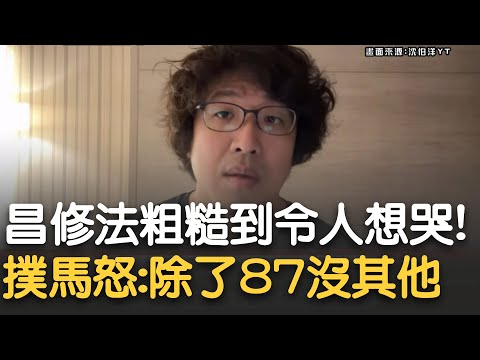 畫面來源:沈伯洋YT

昌修法粗糙到令人想哭!
撲馬怒:除了87沒其他